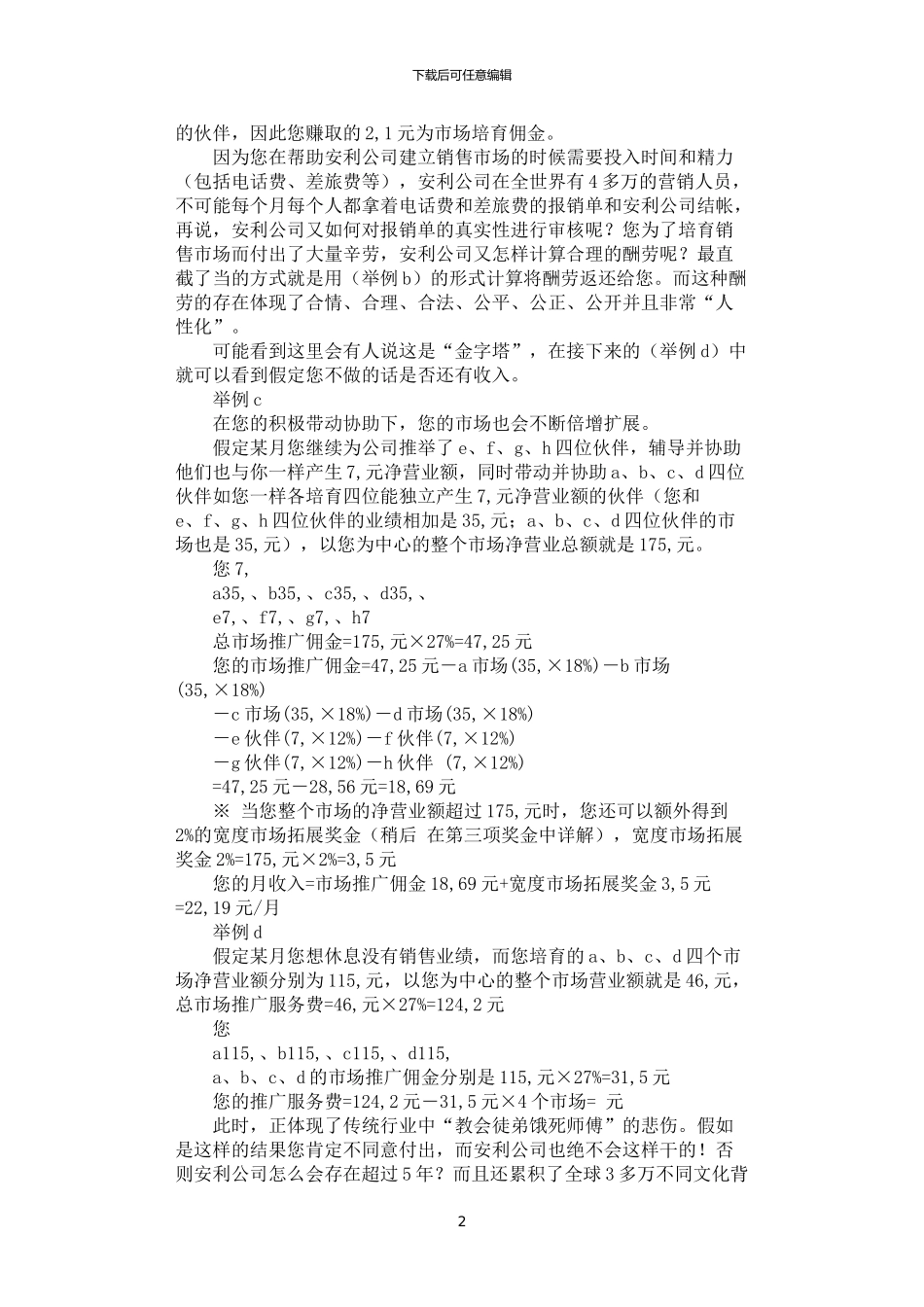 下载后可任意编辑

的伙伴，因此您赚取的2,1元为市场培育佣金。

因为您在帮助安利公司建立销售市场的时候需要投入时间和精力（包括电话费、差旅费等），安利公司在全世界有4多万的营销人员，不可能每个月每个人都拿着电话费和差旅费的报销单和安利公司结帐，再说，安利公司又如何对报销单的真实性进行审核呢？您为了培育销售市场而付出了大量辛劳，安利公司又怎样计算合理的酬劳呢？最直截了当的方式就是用（举例b）的形式计算将酬劳返还给您。而这种酬劳的存在体现了合情、合理、合法、公平、公正、公开并且非常“人性化”。

可能看到这里会有人说这是“金字塔”，在接下来的（举例d）中就可以看到假定您不做的话是否还有收入。

举例c

在您的积极带动协助下，您的市场也会不断倍增扩展。

假定某月您继续为公司推举了e、f、g、h四位伙伴，辅导并协助他们也与你一样产生7,元净营业额，同时带动并协助a、b、c、d四位伙伴如您一样各培育四位能独立产生7,元净营业额的伙伴（您和e、f、g、h四位伙伴的业绩相加是35,元；a、b、c、d四位伙伴的市场也是35,元），以您为中心的整个市场净营业总额就是175,元。

您7,

a35,、b35,、c35,、d35,、

e7,、f7,、g7,、h7

总市场推广佣金=175,元×27%=47,25元

您的市场推广佣金=47,25元－a市场(35,×18%)－b市场(35,×18%)

－c市场(35,×18%)－d市场(35,×18%)

－e伙伴(7,×12%)－f伙伴(7,×12%)

－g伙伴(7,×12%)－h伙伴 (7,×12%)

=47,25元－28,56元=18,69元

※ 当您整个市场的净营业额超过175,元时，您还可以额外得到2%的宽度市场拓展奖金（稍后 在第三项奖金中详解），宽度市场拓展奖金2%=175,元×2%=3,5元

您的月收入=市场推广佣金18,69元+宽度市场拓展奖金3,5元=22,19元/月

举例d

假定某月您想休息没有销售业绩，而您培育的a、b、c、d四个市场净营业额分别为115,元，以您为中心的整个市场营业额就是46,元，总市场推广服务费=46,元×27%=124,2元

您

a115,、b115,、c115,、d115,

a、b、c、d的市场推广佣金分别是115,元×27%=31,5元

您的推广服务费=124,2元－31,5元×4个市场= 元

此时，正体现了传统行业中“教会徒弟饿死师傅”的悲伤。假如是这样的结果您肯定不同意付出，而安利公司也绝不会这样干的！否则安利公司怎么会存在超过5年？而且还累积了全球3多万不同文化背

2